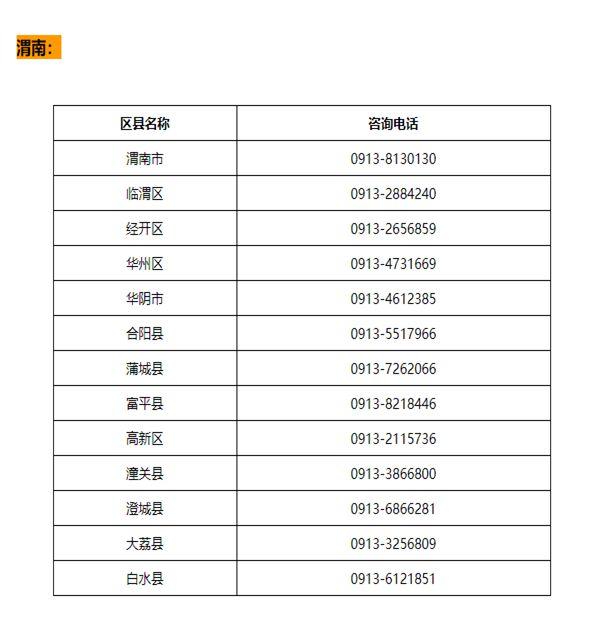 渭南：

| 区县名称 | 咨询电话 |
|---|---|
| 渭南市 | 0913-8130130 |
| 临渭区 | 0913-2884240 |
| 经开区 | 0913-2656859 |
| 华州区 | 0913-4731669 |
| 华阴市 | 0913-4612385 |
| 合阳县 | 0913-5517966 |
| 蒲城县 | 0913-7262066 |
| 富平县 | 0913-8218446 |
| 高新区 | 0913-2115736 |
| 潼关县 | 0913-3866800 |
| 澄城县 | 0913-6866281 |
| 大荔县 | 0913-3256809 |
| 白水县 | 0913-6121851 |